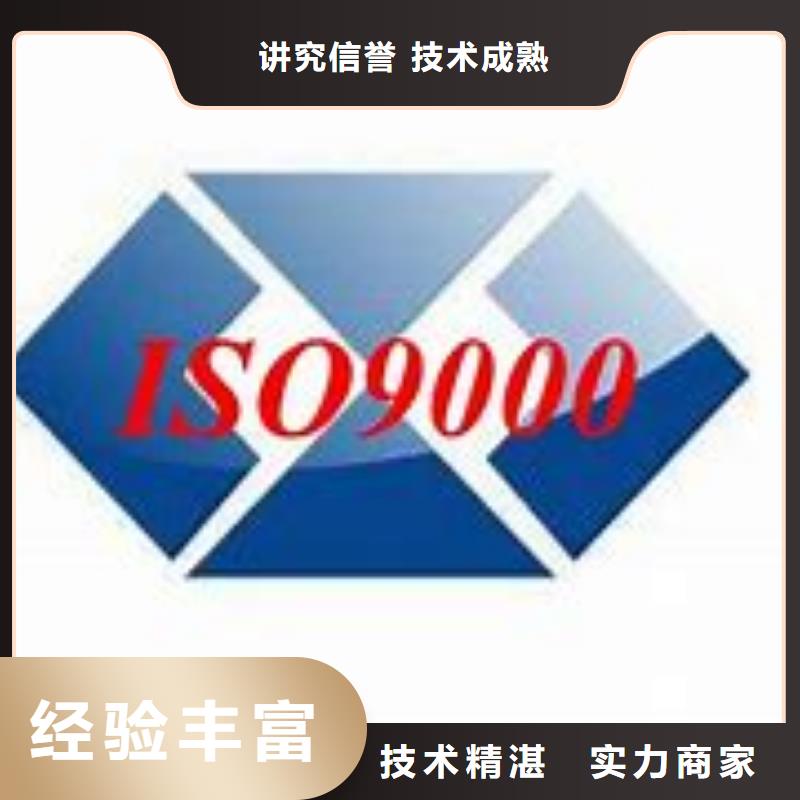 讲究信誉 技术成熟

ISO9000

经验丰富

技术精湛 实力商家